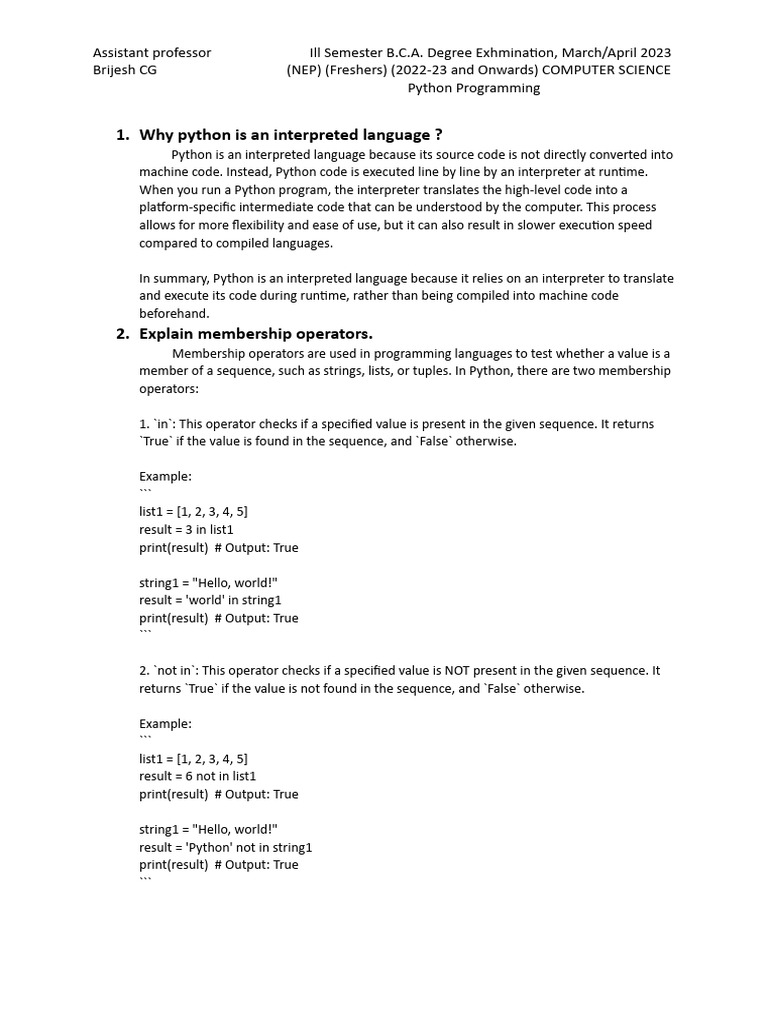 Assistant professor
Brijesh CG

Ill Semester B.C.A. Degree Exhmination, March/April 2023
(NEP) (Freshers) (2022-23 and Onwards) COMPUTER SCIENCE
Python Programming

1. Why python is an interpreted language ?

Python is an interpreted language because its source code is not directly converted into machine code. Instead, Python code is executed line by line by an interpreter at runtime. When you run a Python program, the interpreter translates the high-level code into a platform-specific intermediate code that can be understood by the computer. This process allows for more flexibility and ease of use, but it can also result in slower execution speed compared to compiled languages.

In summary, Python is an interpreted language because it relies on an interpreter to translate and execute its code during runtime, rather than being compiled into machine code beforehand.

2. Explain membership operators.

Membership operators are used in programming languages to test whether a value is a member of a sequence, such as strings, lists, or tuples. In Python, there are two membership operators:

1. `in`: This operator checks if a specified value is present in the given sequence. It returns `True` if the value is found in the sequence, and `False` otherwise.

Example:
```
list1 = [1, 2, 3, 4, 5]
result = 3 in list1
print(result)  # Output: True

string1 = "Hello, world!"
result = 'world' in string1
print(result)  # Output: True
```

2. `not in`: This operator checks if a specified value is NOT present in the given sequence. It returns `True` if the value is not found in the sequence, and `False` otherwise.

Example:
```
list1 = [1, 2, 3, 4, 5]
result = 6 not in list1
print(result)  # Output: True

string1 = "Hello, world!"
result = 'Python' not in string1
print(result)  # Output: True
```